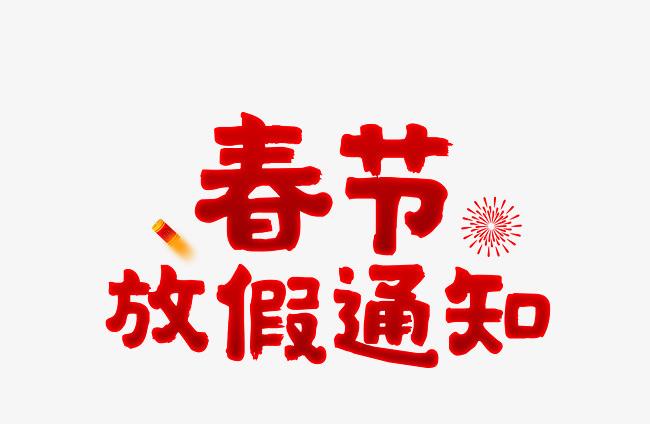 春节
放假通知